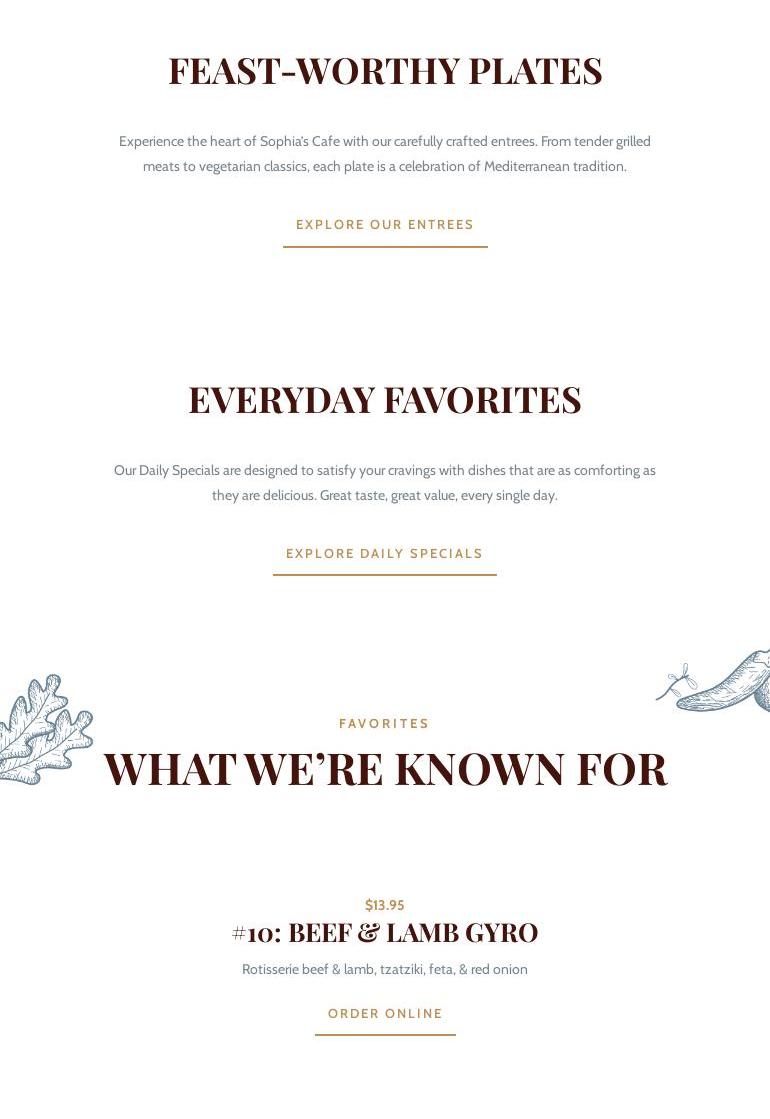 FEAST-WORTHY PLATES

Experience the heart of Sophia's Cafe with our carefully crafted entrees. From tender grilled meats to vegetarian classics, each plate is a celebration of Mediterranean tradition.

EXPLORE OUR ENTREES

EVERYDAY FAVORITES

Our Daily Specials are designed to satisfy your cravings with dishes that are as comforting as they are delicious. Great taste, great value, every single day.

EXPLORE DAILY SPECIALS

FAVORITES

WHAT WE'RE KNOWN FOR

$13.95

#10: BEEF & LAMB GYRO

Rotisserie beef & lamb, tzatziki, feta, & red onion

ORDER ONLINE